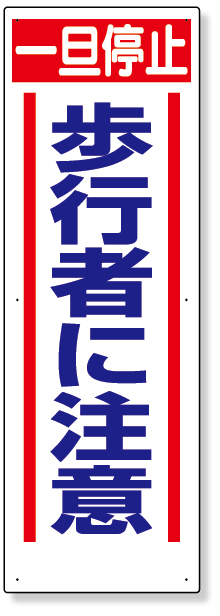 一旦停止

歩行者に注意